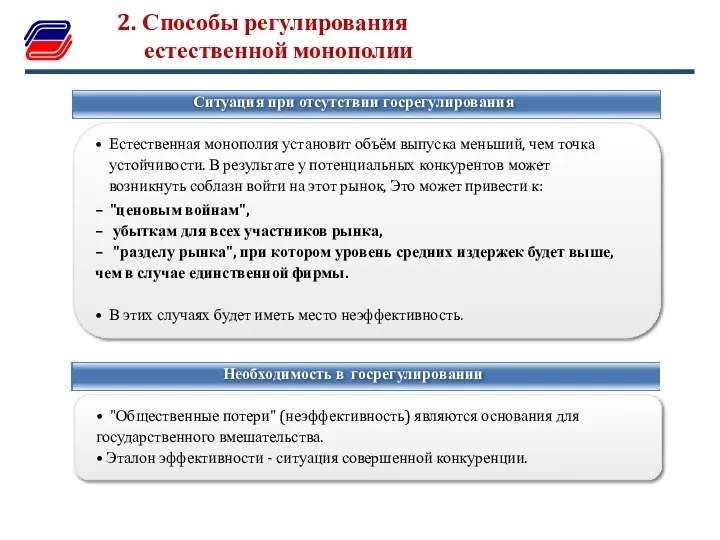 2. Способы регулирования естественной монополии

Ситуация при отсутствии госрегулирования

• Естественная монополия установит объём выпуска меньший, чем точка устойчивости. В результате у потенциальных конкурентов может возникнуть соблазн войти на этот рынок, Это может привести к:

– "ценовым войнам",
– убыткам для всех участников рынка,
– "разделу рынка", при котором уровень средних издержек будет выше, чем в случае единственной фирмы.

• В этих случаях будет иметь место неэффективность.

Необходимость в госрегулировании

• "Общественные потери" (неэффективность) являются основания для государственного вмешательства.
• Эталон эффективности - ситуация совершенной конкуренции.